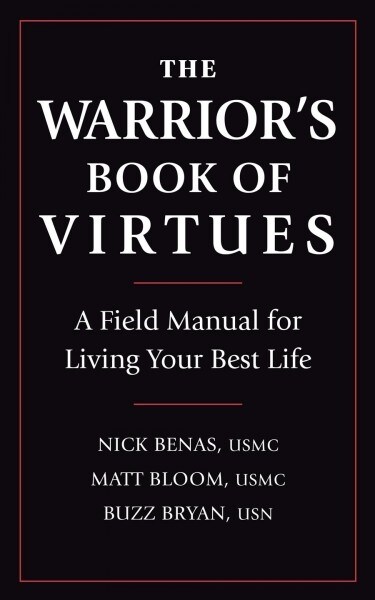 THE WARRIOR'S BOOK OF VIRTUES

A Field Manual for Living Your Best Life

NICK BENAS, USMC
MATT BLOOM, USMC
BUZZ BRYAN, USN